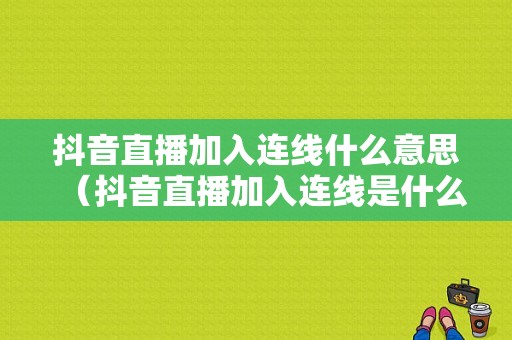 抖音直播加入连线什么意思（抖音直播加入连线是什么